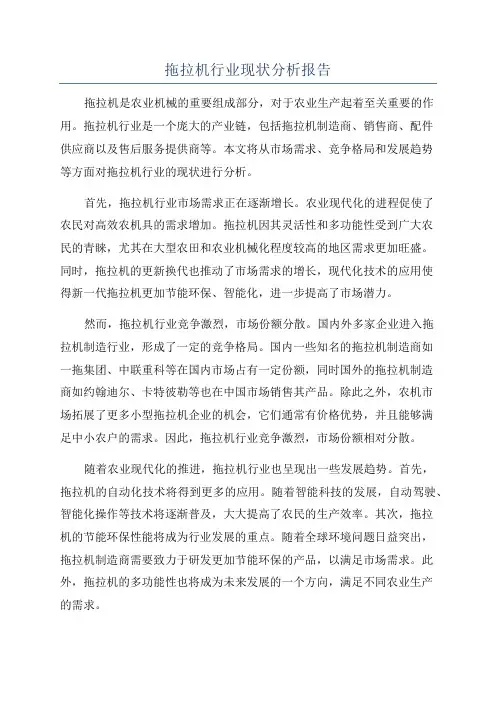 拖拉机行业现状分析报告

拖拉机是农业机械的重要组成部分，对于农业生产起着至关重要的作用。拖拉机行业是一个庞大的产业链，包括拖拉机制造商、销售商、配件供应商以及售后服务提供商等。本文将从市场需求、竞争格局和发展趋势等方面对拖拉机行业的现状进行分析。

首先，拖拉机行业市场需求正在逐渐增长。农业现代化的进程促使了农民对高效农机具的需求增加。拖拉机因其灵活性和多功能性受到广大农民的青睐，尤其在大型农田和农业机械化程度较高的地区需求更加旺盛。同时，拖拉机的更新换代也推动了市场需求的增长，现代化技术的应用使得新一代拖拉机更加节能环保、智能化，进一步提高了市场潜力。

然而，拖拉机行业竞争激烈，市场份额分散。国内外多家企业进入拖拉机制造行业，形成了一定的竞争格局。国内一些知名的拖拉机制造商如一拖集团、中联重科等在国内市场占有一定份额，同时国外的拖拉机制造商如约翰迪尔、卡特彼勒等也在中国市场销售其产品。除此之外，农机市场拓展了更多小型拖拉机企业的机会，它们通常有价格优势，并且能够满足中小农户的需求。因此，拖拉机行业竞争激烈，市场份额相对分散。

随着农业现代化的推进，拖拉机行业也呈现出一些发展趋势。首先，拖拉机的自动化技术将得到更多的应用。随着智能科技的发展，自动驾驶、智能化操作等技术将逐渐普及，大大提高了农民的生产效率。其次，拖拉机的节能环保性能将成为行业发展的重点。随着全球环境问题日益突出，拖拉机制造商需要致力于研发更加节能环保的产品，以满足市场需求。此外，拖拉机的多功能性也将成为未来发展的一个方向，满足不同农业生产的需求。